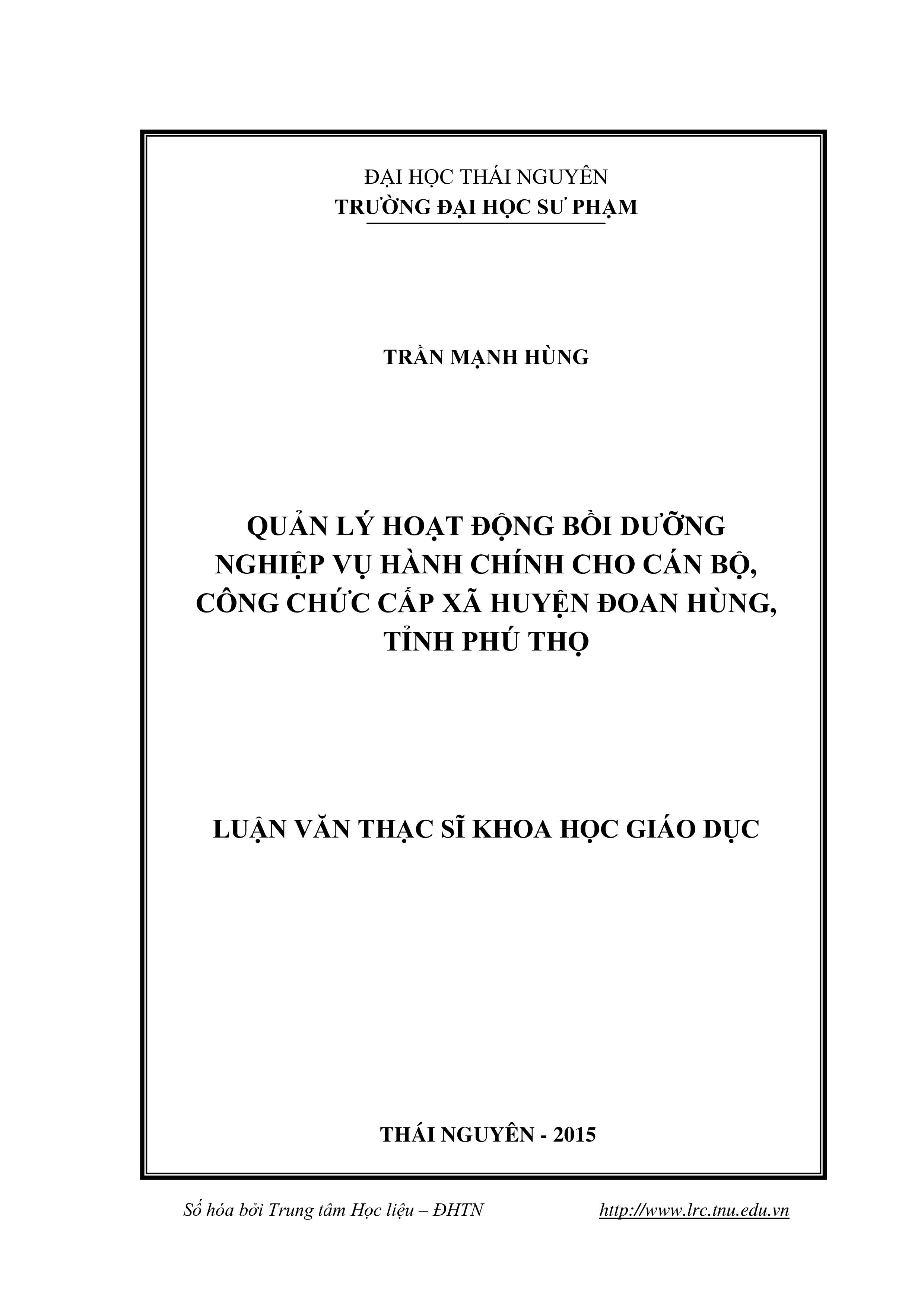 ĐẠI HỌC THÁI NGUYÊN
TRƯỜNG ĐẠI HỌC SƯ PHẠM

TRẦN MẠNH HÙNG

QUẢN LÝ HOẠT ĐỘNG BỒI DƯỠNG NGHIỆP VỤ HÀNH CHÍNH CHO CÁN BỘ, CÔNG CHỨC CẤP XÃ HUYỆN ĐOAN HÙNG, TỈNH PHÚ THỌ

LUẬN VĂN THẠC SĨ KHOA HỌC GIÁO DỤC

THÁI NGUYÊN - 2015

Số hóa bởi Trung tâm Học liệu – ĐHTN http://www.lrc.tnu.edu.vn